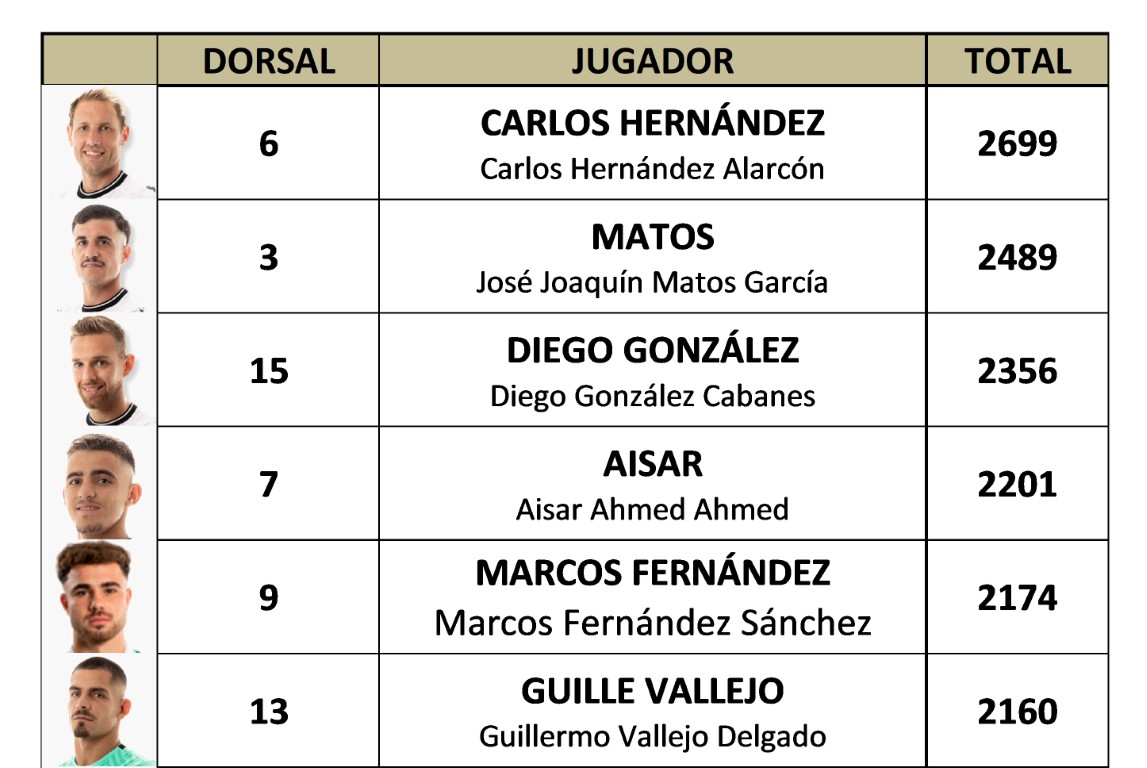 | | DORSAL | JUGADOR | TOTAL |
|---|---|---|---|
| | 6 | CARLOS HERNÁNDEZ Carlos Hernández Alarcón | 2699 |
| | 3 | MATOS José Joaquín Matos García | 2489 |
| | 15 | DIEGO GONZÁLEZ Diego González Cabanes | 2356 |
| | 7 | AISAR Aisar Ahmed Ahmed | 2201 |
| | 9 | MARCOS FERNÁNDEZ Marcos Fernández Sánchez | 2174 |
| | 13 | GUILLE VALLEJO Guillermo Vallejo Delgado | 2160 |